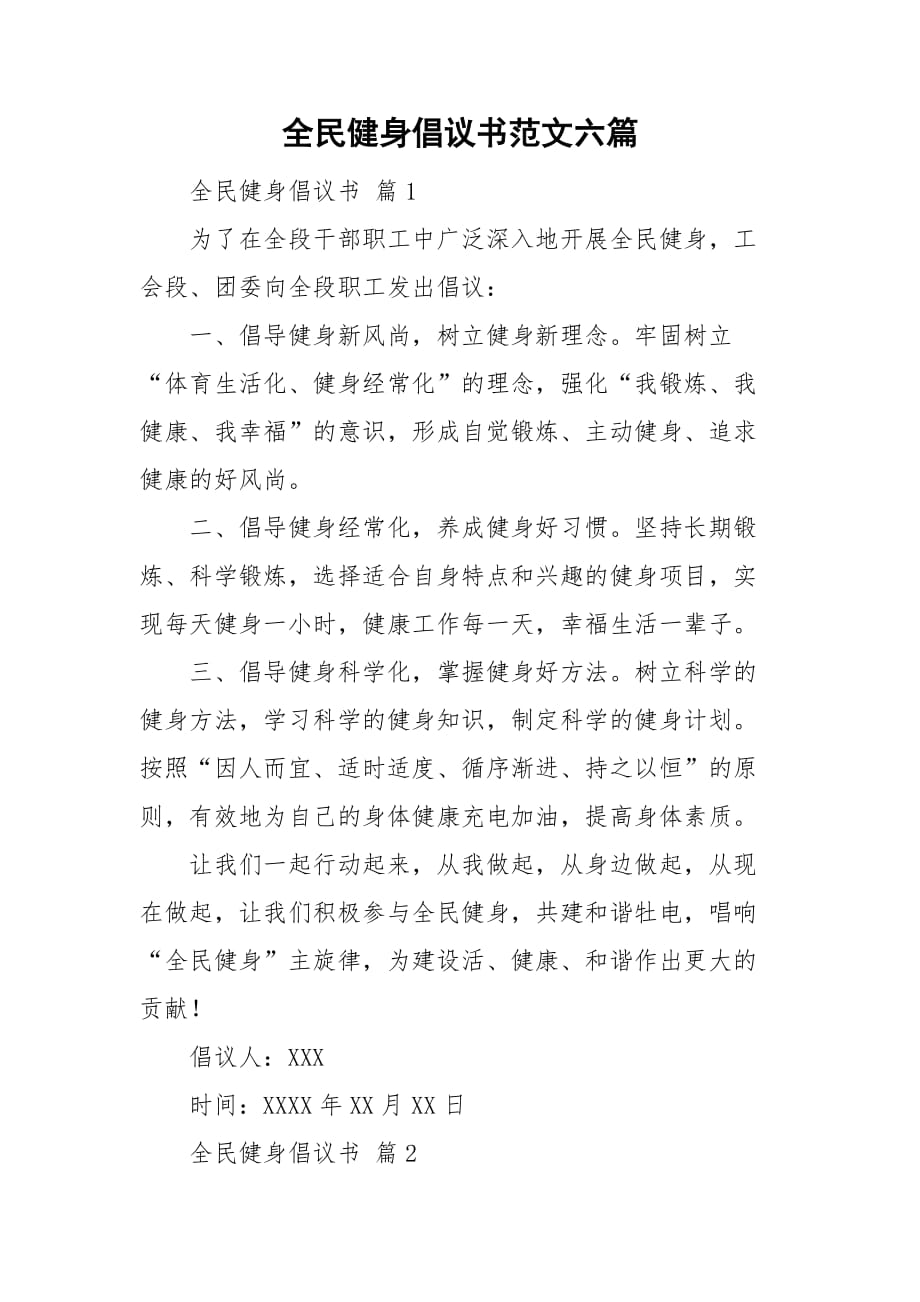 全民健身倡议书范文六篇

全民健身倡议书 篇1

为了在全段干部职工中广泛深入地开展全民健身，工会段、团委向全段职工发出倡议：

一、倡导健身新风尚，树立健身新理念。牢固树立“体育生活化、健身经常化”的理念，强化“我锻炼、我健康、我幸福”的意识，形成自觉锻炼、主动健身、追求健康的好风尚。

二、倡导健身经常化，养成健身好习惯。坚持长期锻炼、科学锻炼，选择适合自身特点和兴趣的健身项目，实现每天健身一小时，健康工作每一天，幸福生活一辈子。

三、倡导健身科学化，掌握健身好方法。树立科学的健身方法，学习科学的健身知识，制定科学的健身计划。按照“因人而宜、适时适度、循序渐进、持之以恒”的原则，有效地为自己的身体健康充电加油，提高身体素质。

让我们一起行动起来，从我做起，从身边做起，从现在做起，让我们积极参与全民健身，共建和谐牡电，唱响“全民健身”主旋律，为建设活、健康、和谐作出更大的贡献！

倡议人：XXX

时间：XXXX年XX月XX日

全民健身倡议书 篇2